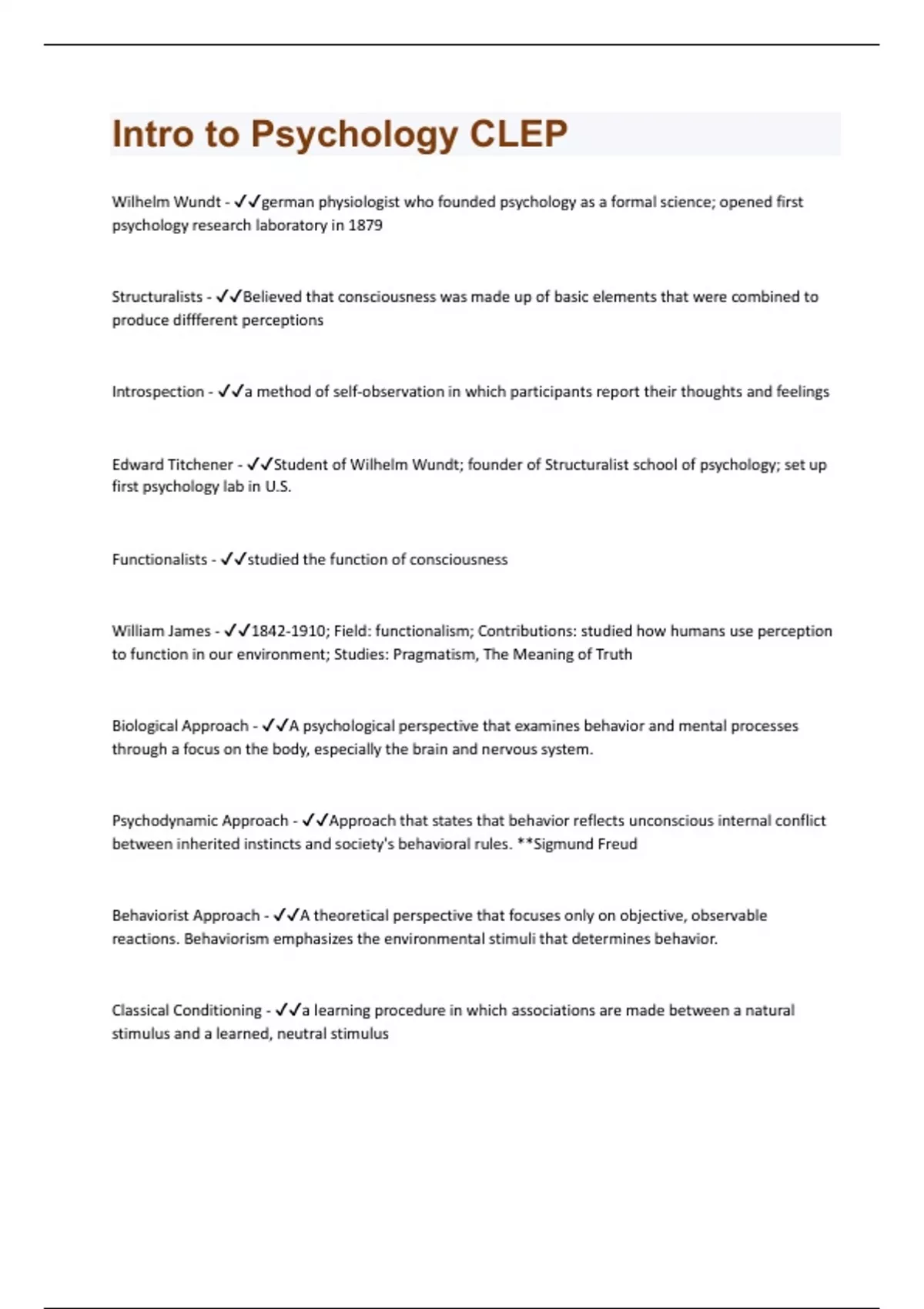 Intro to Psychology CLEP

Wilhelm Wundt - ✓✓german physiologist who founded psychology as a formal science; opened first psychology research laboratory in 1879

Structuralists - ✓✓Believed that consciousness was made up of basic elements that were combined to produce diffferent perceptions

Introspection - ✓✓a method of self-observation in which participants report their thoughts and feelings

Edward Titchener - ✓✓Student of Wilhelm Wundt; founder of Structuralist school of psychology; set up first psychology lab in U.S.

Functionalists - ✓✓studied the function of consciousness

William James - ✓✓1842-1910; Field: functionalism; Contributions: studied how humans use perception to function in our environment; Studies: Pragmatism, The Meaning of Truth

Biological Approach - ✓✓A psychological perspective that examines behavior and mental processes through a focus on the body, especially the brain and nervous system.

Psychodynamic Approach - ✓✓Approach that states that behavior reflects unconscious internal conflict between inherited instincts and society's behavioral rules. **Sigmund Freud

Behaviorist Approach - ✓✓A theoretical perspective that focuses only on objective, observable reactions. Behaviorism emphasizes the environmental stimuli that determines behavior.

Classical Conditioning - ✓✓a learning procedure in which associations are made between a natural stimulus and a learned, neutral stimulus